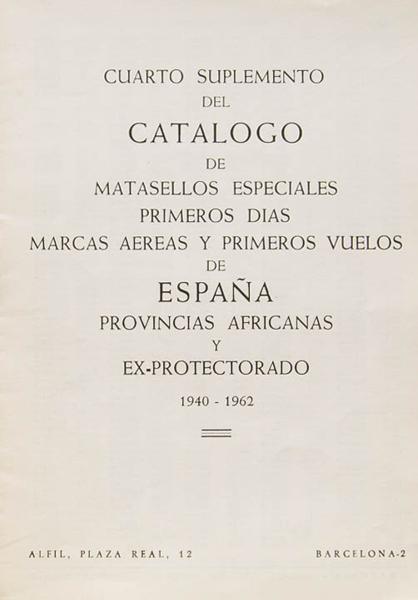 CUARTO SUPLEMENTO
DEL
CATALOGO
DE
MATASELLOS ESPECIALES
PRIMEROS DIAS
MARCAS AEREAS Y PRIMEROS VUELOS
DE
ESPAÑA
PROVINCIAS AFRICANAS
Y
EX-PROTECTORADO
1940 - 1962

ALFIL, PLAZA REAL, 12 BARCELONA-2